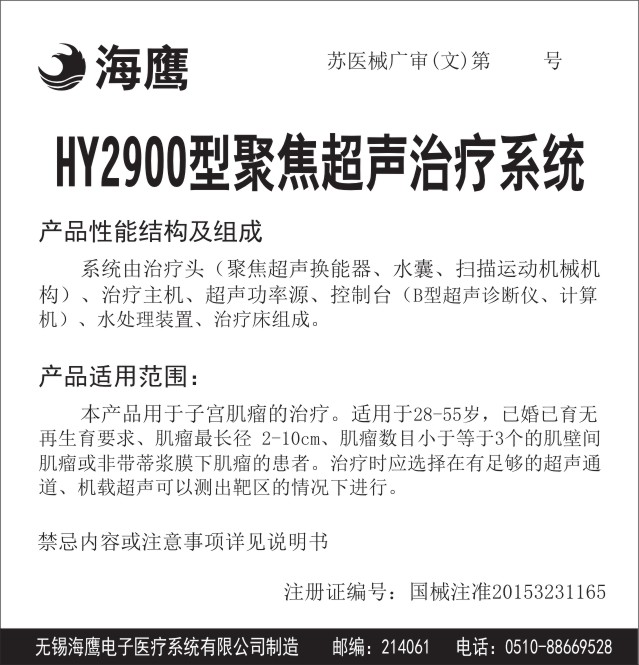 海鹰

苏医械广审(文)第　　号

HY2900型聚焦超声治疗系统

产品性能结构及组成

系统由治疗头（聚焦超声换能器、水囊、扫描运动机械机构）、治疗主机、超声功率源、控制台（B型超声诊断仪、计算机）、水处理装置、治疗床组成。

产品适用范围：

本产品用于子宫肌瘤的治疗。适用于28-55岁，已婚已育无再生育要求、肌瘤最长径 2-10cm、肌瘤数目小于等于3个的肌壁间肌瘤或非带蒂浆膜下肌瘤的患者。治疗时应选择在有足够的超声通道、机载超声可以测出靶区的情况下进行。

禁忌内容或注意事项详见说明书

注册证编号：国械注准20153231165

无锡海鹰电子医疗系统有限公司制造　邮编：214061　电话：0510-88669528